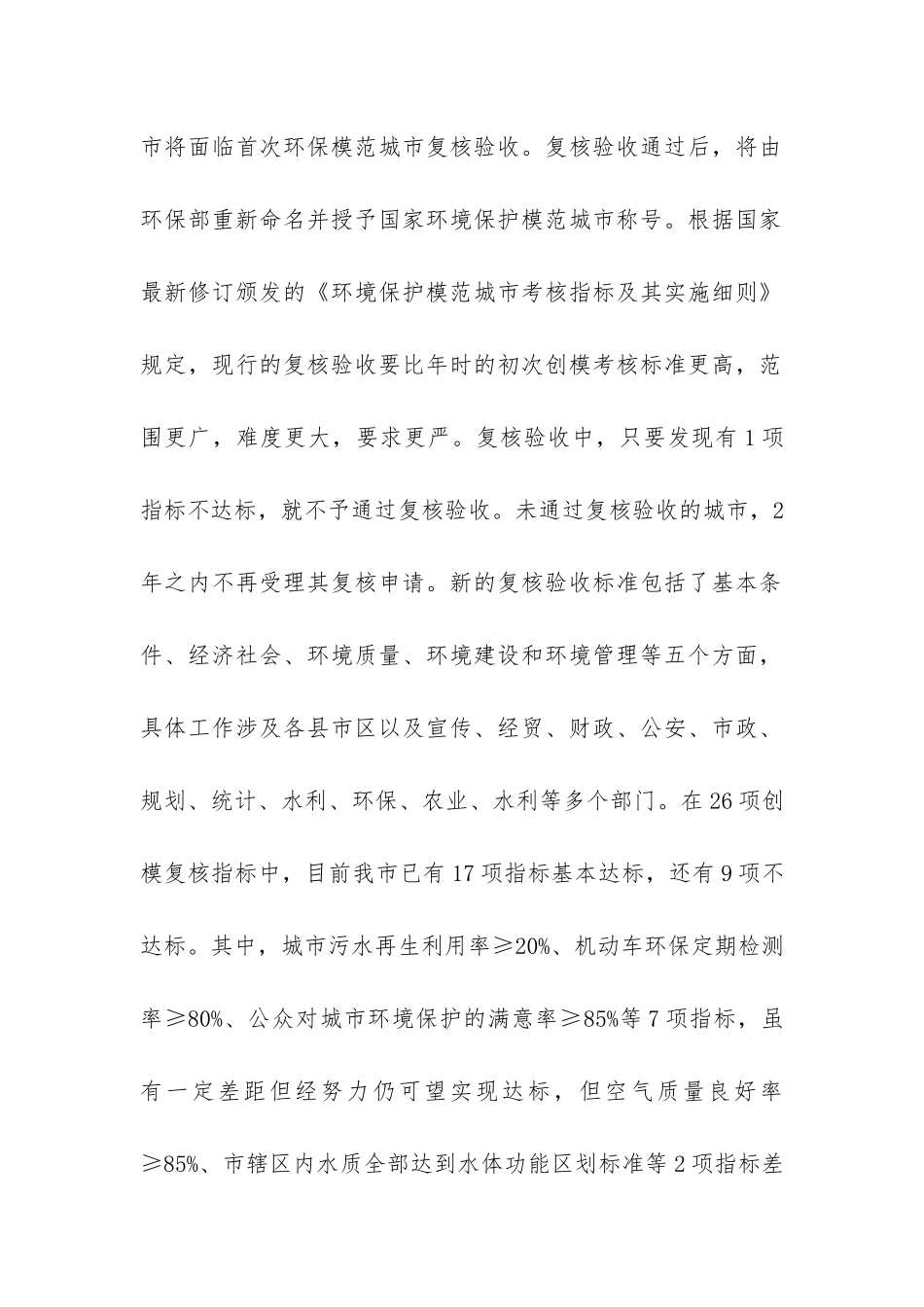 市将面临首次环保模范城市复核验收。复核验收通过后，将由环保部重新命名并授予国家环境保护模范城市称号。根据国家最新修订颁发的《环境保护模范城市考核指标及其实施细则》规定，现行的复核验收要比年时的初次创模考核标准更高，范围更广，难度更大，要求更严。复核验收中，只要发现有1项指标不达标，就不予通过复核验收。未通过复核验收的城市，2年之内不再受理其复核申请。新的复核验收标准包括了基本条件、经济社会、环境质量、环境建设和环境管理等五个方面，具体工作涉及各县市区以及宣传、经贸、财政、公安、市政、规划、统计、水利、环保、农业、水利等多个部门。在26项创模复核指标中，目前我市已有17项指标基本达标，还有9项不达标。其中，城市污水再生利用率≥20%、机动车环保定期检测率≥80%、公众对城市环境保护的满意率≥85%等7项指标，虽有一定差距但经努力仍可望实现达标，但空气质量良好率≥85%、市辖区内水质全部达到水体功能区划标准等2项指标差